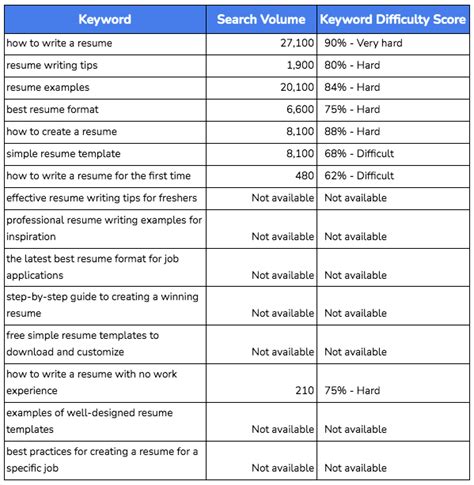 | Keyword | Search Volume | Keyword Difficulty Score |
|---|---|---|
| how to write a resume | 27,100 | 90% - Very hard |
| resume writing tips | 1,900 | 80% - Hard |
| resume examples | 20,100 | 84% - Hard |
| best resume format | 6,600 | 75% - Hard |
| how to create a resume | 8,100 | 88% - Hard |
| simple resume template | 8,100 | 68% - Difficult |
| how to write a resume for the first time | 480 | 62% - Difficult |
| effective resume writing tips for freshers | Not available | Not available |
| professional resume writing examples for inspiration | Not available | Not available |
| the latest best resume format for job applications | Not available | Not available |
| step-by-step guide to creating a winning resume | Not available | Not available |
| free simple resume templates to download and customize | Not available | Not available |
| how to write a resume with no work experience | 210 | 75% - Hard |
| examples of well-designed resume templates | Not available | Not available |
| best practices for creating a resume for a specific job | Not available | Not available |